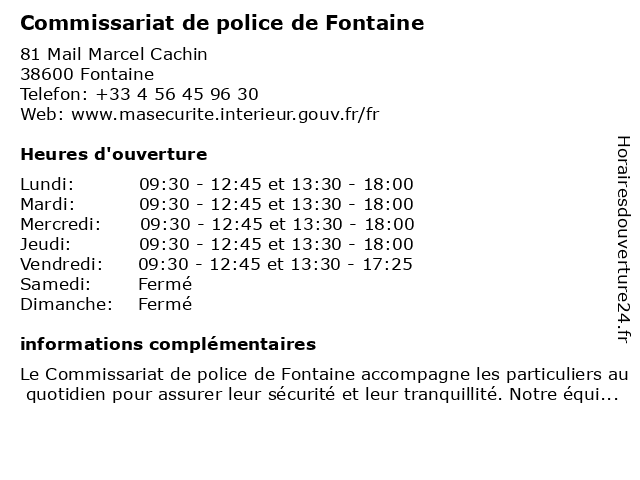 Commissariat de police de Fontaine

81 Mail Marcel Cachin
38600 Fontaine
Telefon: +33 4 56 45 96 30
Web: www.masecurite.interieur.gouv.fr/fr

Heures d'ouverture

| | |
|---|---|
| Lundi: | 09:30 - 12:45 et 13:30 - 18:00 |
| Mardi: | 09:30 - 12:45 et 13:30 - 18:00 |
| Mercredi: | 09:30 - 12:45 et 13:30 - 18:00 |
| Jeudi: | 09:30 - 12:45 et 13:30 - 18:00 |
| Vendredi: | 09:30 - 12:45 et 13:30 - 17:25 |
| Samedi: | Fermé |
| Dimanche: | Fermé |

informations complémentaires

Le Commissariat de police de Fontaine accompagne les particuliers au quotidien pour assurer leur sécurité et leur tranquillité. Notre équi...

Horairesdouverture24.fr